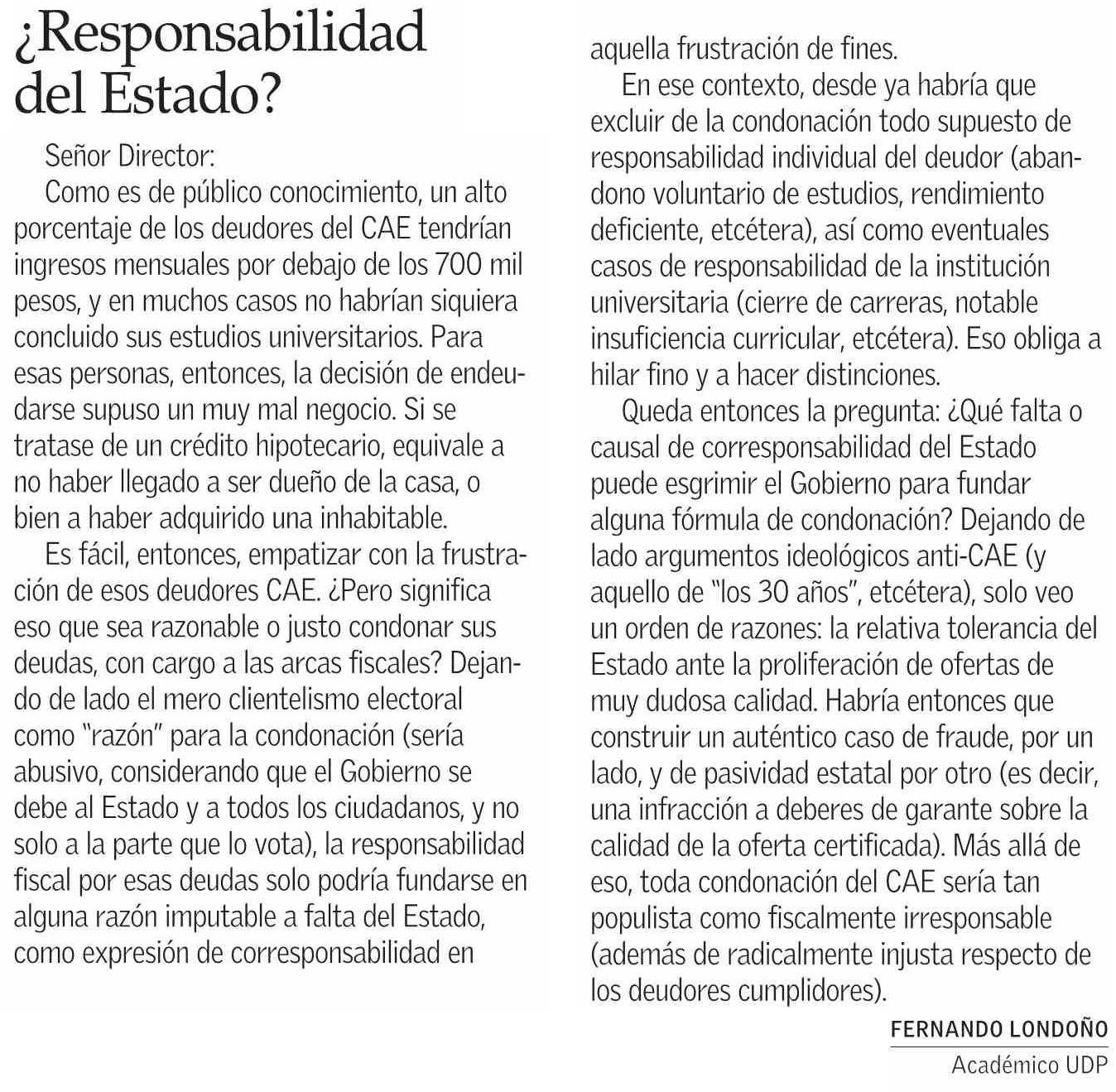 ¿Responsabilidad del Estado?

Señor Director:

Como es de público conocimiento, un alto porcentaje de los deudores del CAE tendrían ingresos mensuales por debajo de los 700 mil pesos, y en muchos casos no habrían siquiera concluido sus estudios universitarios. Para esas personas, entonces, la decisión de endeudarse supuso un muy mal negocio. Si se tratase de un crédito hipotecario, equivale a no haber llegado a ser dueño de la casa, o bien a haber adquirido una inhabitable.

Es fácil, entonces, empatizar con la frustración de esos deudores CAE. ¿Pero significa eso que sea razonable o justo condonar sus deudas, con cargo a las arcas fiscales? Dejando de lado el mero clientelismo electoral como "razón" para la condonación (sería abusivo, considerando que el Gobierno se debe al Estado y a todos los ciudadanos, y no solo a la parte que lo vota), la responsabilidad fiscal por esas deudas solo podría fundarse en alguna razón imputable a falta del Estado, como expresión de corresponsabilidad en aquella frustración de fines.

En ese contexto, desde ya habría que excluir de la condonación todo supuesto de responsabilidad individual del deudor (abandono voluntario de estudios, rendimiento deficiente, etcétera), así como eventuales casos de responsabilidad de la institución universitaria (cierre de carreras, notable insuficiencia curricular, etcétera). Eso obliga a hilar fino y a hacer distinciones.

Queda entonces la pregunta: ¿Qué falta o causal de corresponsabilidad del Estado puede esgrimir el Gobierno para fundar alguna fórmula de condonación? Dejando de lado argumentos ideológicos anti-CAE (y aquello de "los 30 años", etcétera), solo veo un orden de razones: la relativa tolerancia del Estado ante la proliferación de ofertas de muy dudosa calidad. Habría entonces que construir un auténtico caso de fraude, por un lado, y de pasividad estatal por otro (es decir, una infracción a deberes de garante sobre la calidad de la oferta certificada). Más allá de eso, toda condonación del CAE sería tan populista como fiscalmente irresponsable (además de radicalmente injusta respecto de los deudores cumplidores).

FERNANDO LONDOÑO
Académico UDP